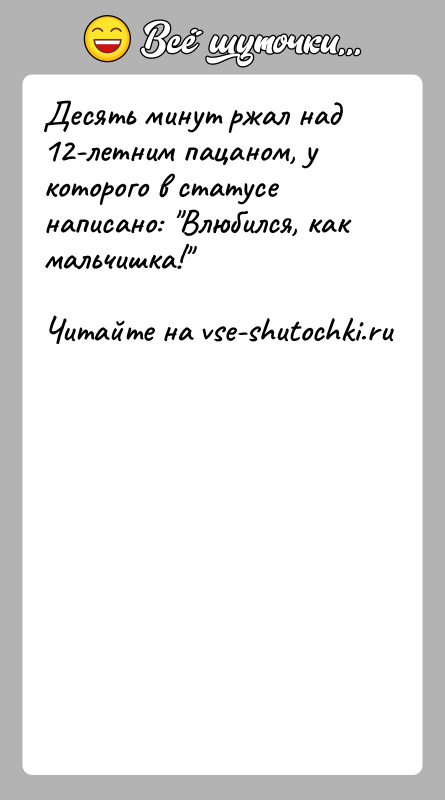 Всё шуточки...

Десять минут ржал над 12-летним пацаном, у которого в статусе написано: "Влюбился, как мальчишка!"

Читайте на vse-shutochki.ru